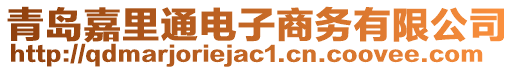 青岛嘉里通电子商务有限公司
http://qdmarjoriejac1.cn.coovee.com